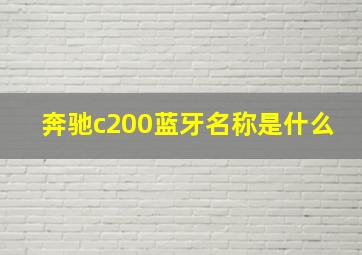 奔驰c200蓝牙名称是什么